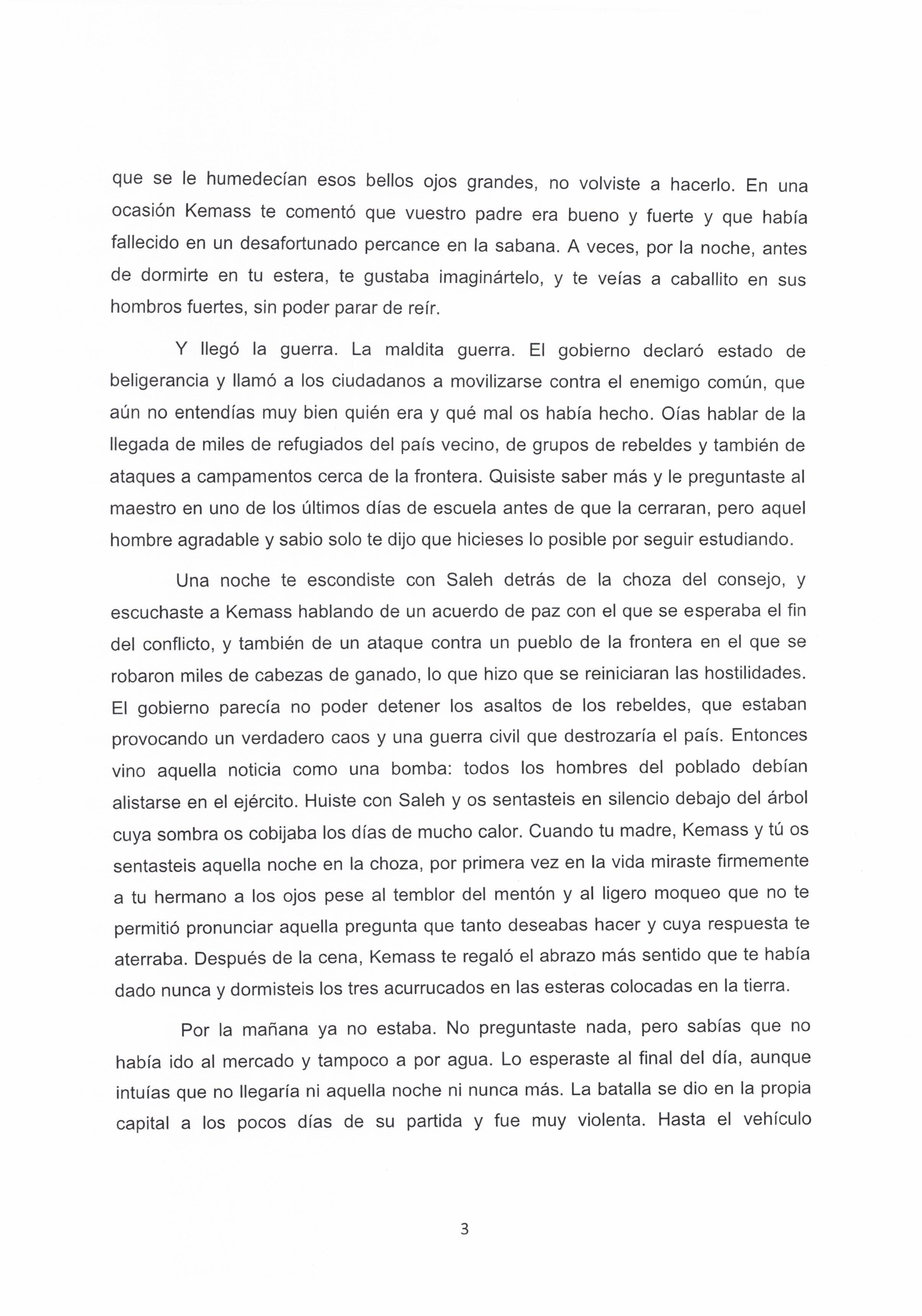 que se le humedecían esos bellos ojos grandes, no volviste a hacerlo. En una ocasión Kemass te comentó que vuestro padre era bueno y fuerte y que había fallecido en un desafortunado percance en la sabana. A veces, por la noche, antes de dormirte en tu estera, te gustaba imaginártelo, y te veías a caballito en sus hombros fuertes, sin poder parar de reír.

Y llegó la guerra. La maldita guerra. El gobierno declaró estado de beligerancia y llamó a los ciudadanos a movilizarse contra el enemigo común, que aún no entendías muy bien quién era y qué mal os había hecho. Oías hablar de la llegada de miles de refugiados del país vecino, de grupos de rebeldes y también de ataques a campamentos cerca de la frontera. Quisiste saber más y le preguntaste al maestro en uno de los últimos días de escuela antes de que la cerraran, pero aquel hombre agradable y sabio solo te dijo que hicieses lo posible por seguir estudiando.

Una noche te escondiste con Saleh detrás de la choza del consejo, y escuchaste a Kemass hablando de un acuerdo de paz con el que se esperaba el fin del conflicto, y también de un ataque contra un pueblo de la frontera en el que se robaron miles de cabezas de ganado, lo que hizo que se reiniciaran las hostilidades. El gobierno parecía no poder detener los asaltos de los rebeldes, que estaban provocando un verdadero caos y una guerra civil que destrozaría el país. Entonces vino aquella noticia como una bomba: todos los hombres del poblado debían alistarse en el ejército. Huiste con Saleh y os sentasteis en silencio debajo del árbol cuya sombra os cobijaba los días de mucho calor. Cuando tu madre, Kemass y tú os sentasteis aquella noche en la choza, por primera vez en la vida miraste firmemente a tu hermano a los ojos pese al temblor del mentón y al ligero moqueo que no te permitió pronunciar aquella pregunta que tanto deseabas hacer y cuya respuesta te aterraba. Después de la cena, Kemass te regaló el abrazo más sentido que te había dado nunca y dormisteis los tres acurrucados en las esteras colocadas en la tierra.

Por la mañana ya no estaba. No preguntaste nada, pero sabías que no había ido al mercado y tampoco a por agua. Lo esperaste al final del día, aunque intuías que no llegaría ni aquella noche ni nunca más. La batalla se dio en la propia capital a los pocos días de su partida y fue muy violenta. Hasta el vehículo

3